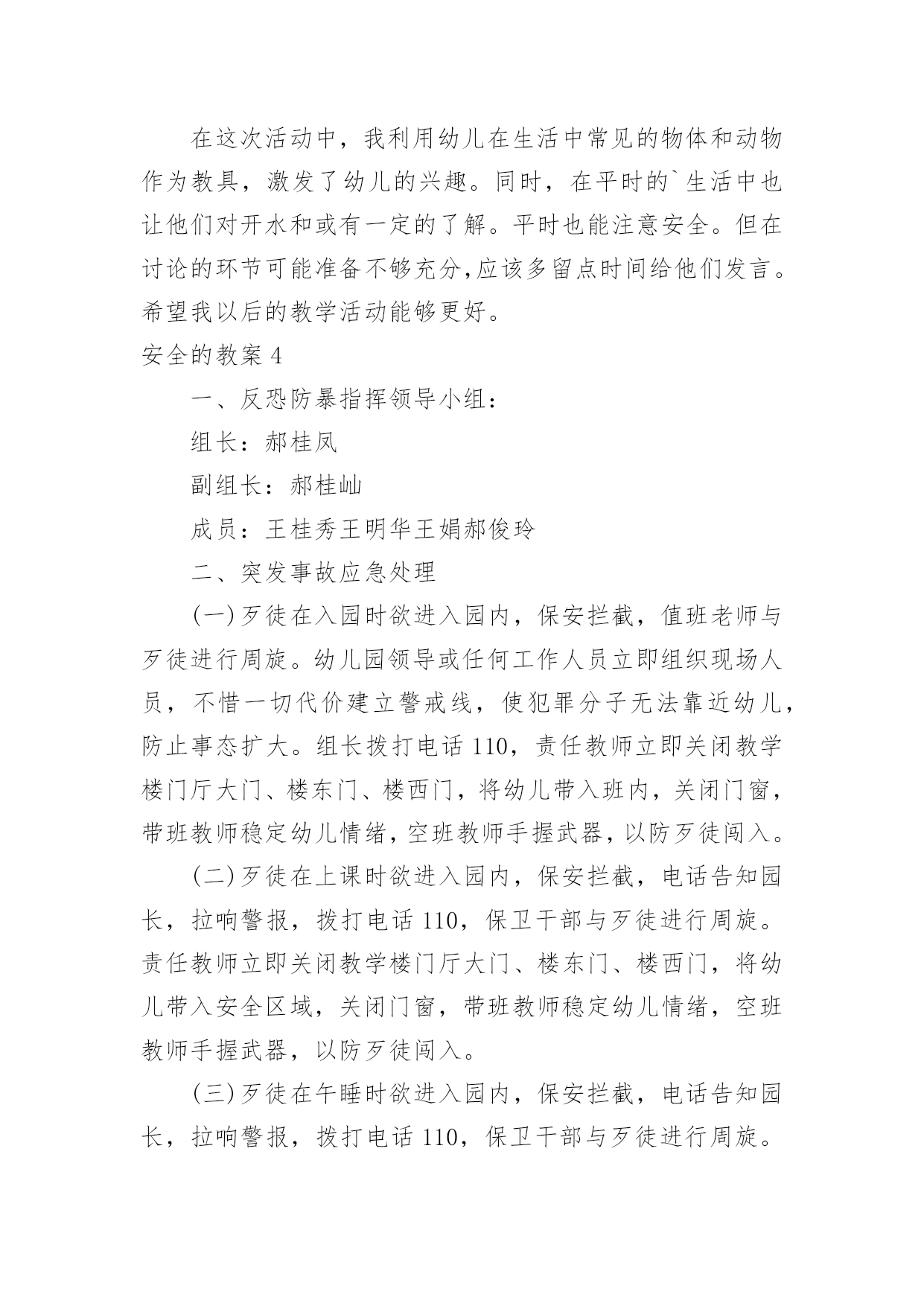 在这次活动中，我利用幼儿在生活中常见的物体和动物作为教具，激发了幼儿的兴趣。同时，在平时的`生活中也让他们对开水和或有一定的了解。平时也能注意安全。但在讨论的环节可能准备不够充分,应该多留点时间给他们发言。希望我以后的教学活动能够更好。

安全的教案 4

一、反恐防暴指挥领导小组：

组长：郝桂凤

副组长：郝桂屾

成员：王桂秀王明华王娟郝俊玲

二、突发事故应急处理

(一)歹徒在入园时欲进入园内，保安拦截，值班老师与歹徒进行周旋。幼儿园领导或任何工作人员立即组织现场人员，不惜一切代价建立警戒线，使犯罪分子无法靠近幼儿，防止事态扩大。组长拨打电话 110，责任教师立即关闭教学楼门厅大门、楼东门、楼西门，将幼儿带入班内，关闭门窗，带班教师稳定幼儿情绪，空班教师手握武器，以防歹徒闯入。

(二)歹徒在上课时欲进入园内，保安拦截，电话告知园长，拉响警报，拨打电话 110，保卫干部与歹徒进行周旋。责任教师立即关闭教学楼门厅大门、楼东门、楼西门，将幼儿带入安全区域，关闭门窗，带班教师稳定幼儿情绪，空班教师手握武器，以防歹徒闯入。

(三)歹徒在午睡时欲进入园内，保安拦截，电话告知园长，拉响警报，拨打电话 110，保卫干部与歹徒进行周旋。